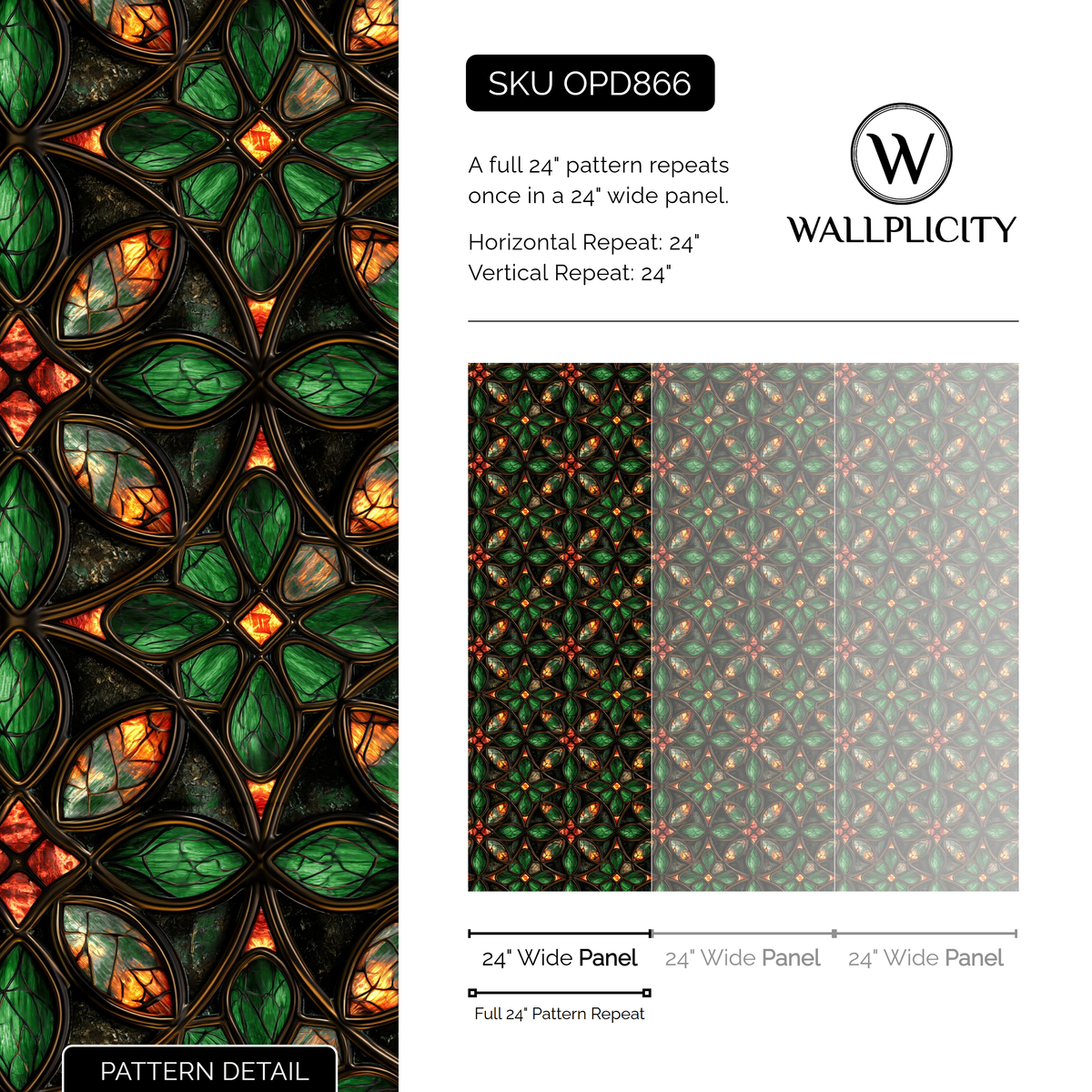 SKU OPD866

A full 24" pattern repeats once in a 24" wide panel.

Horizontal Repeat: 24"
Vertical Repeat: 24"

W
WALLPLICITY

24" Wide Panel 24" Wide Panel 24" Wide Panel

Full 24" Pattern Repeat

PATTERN DETAIL